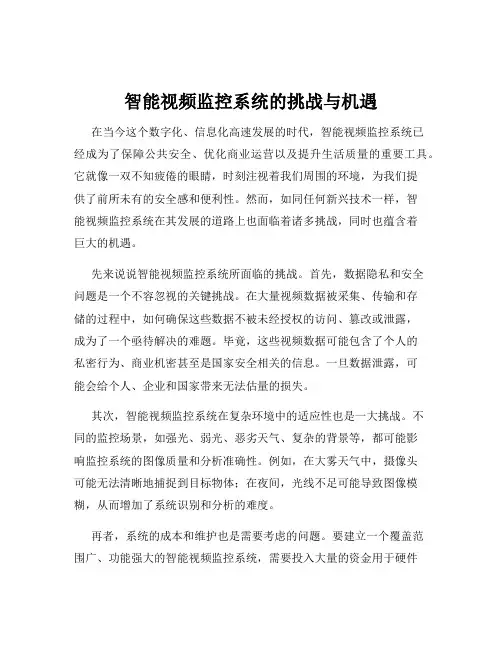 智能视频监控系统的挑战与机遇

在当今这个数字化、信息化高速发展的时代，智能视频监控系统已经成为了保障公共安全、优化商业运营以及提升生活质量的重要工具。它就像一双不知疲倦的眼睛，时刻注视着我们周围的环境，为我们提供了前所未有的安全感和便利性。然而，如同任何新兴技术一样，智能视频监控系统在其发展的道路上也面临着诸多挑战，同时也蕴含着巨大的机遇。

先来说说智能视频监控系统所面临的挑战。首先，数据隐私和安全问题是一个不容忽视的关键挑战。在大量视频数据被采集、传输和存储的过程中，如何确保这些数据不被未经授权的访问、篡改或泄露，成为了一个亟待解决的难题。毕竟，这些视频数据可能包含了个人的私密行为、商业机密甚至是国家安全相关的信息。一旦数据泄露，可能会给个人、企业和国家带来无法估量的损失。

其次，智能视频监控系统在复杂环境中的适应性也是一大挑战。不同的监控场景，如强光、弱光、恶劣天气、复杂的背景等，都可能影响监控系统的图像质量和分析准确性。例如，在大雾天气中，摄像头可能无法清晰地捕捉到目标物体；在夜间，光线不足可能导致图像模糊，从而增加了系统识别和分析的难度。

再者，系统的成本和维护也是需要考虑的问题。要建立一个覆盖范围广、功能强大的智能视频监控系统，需要投入大量的资金用于硬件